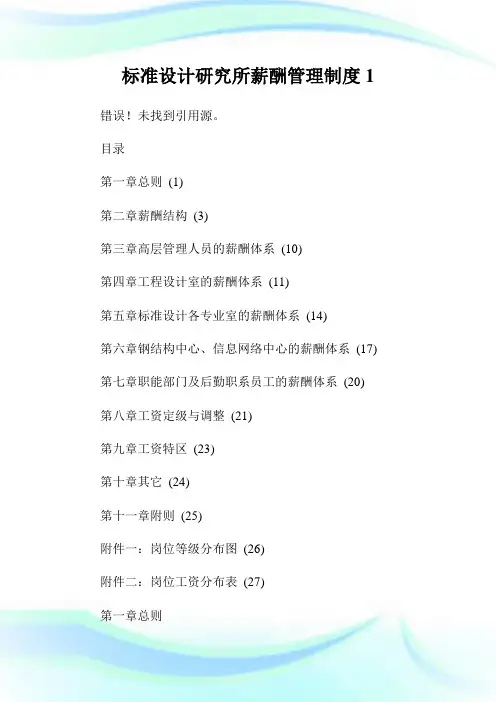 标准设计研究所薪酬管理制度 1

错误！未找到引用源。

目录

第一章总则 (1)

第二章薪酬结构 (3)

第三章高层管理人员的薪酬体系 (10)

第四章工程设计室的薪酬体系 (11)

第五章标准设计各专业室的薪酬体系 (14)

第六章钢结构中心、信息网络中心的薪酬体系 (17)

第七章职能部门及后勤职系员工的薪酬体系 (20)

第八章工资定级与调整 (21)

第九章工资特区 (23)

第十章其它 (24)

第十一章附则 (25)

附件一：岗位等级分布图 (26)

附件二：岗位工资分布表 (27)

第一章总则